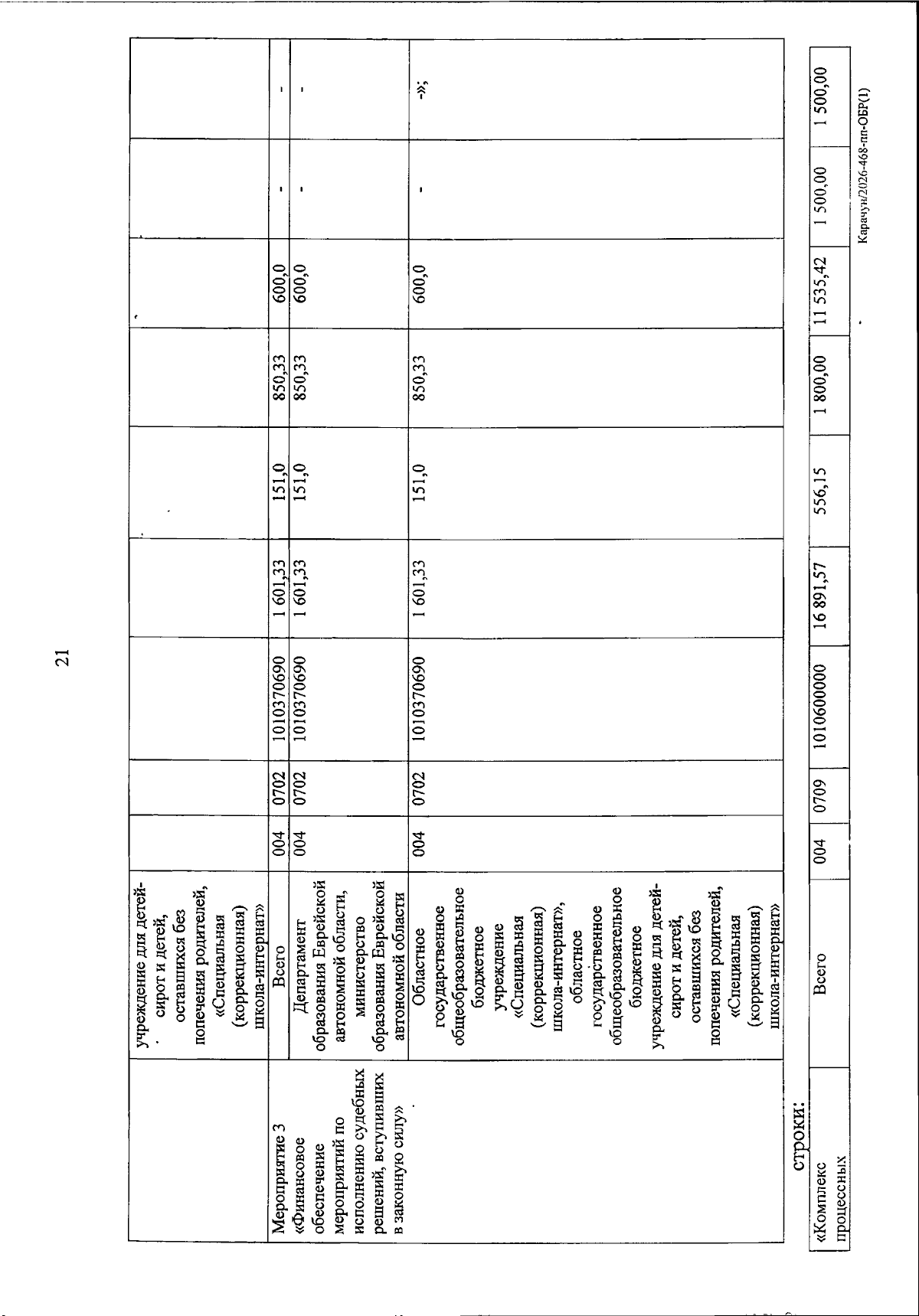 21

|  | учреждение для детей-сирот и детей, оставшихся без попечения родителей, «Специальная (коррекционная) школа-интернат» |  |  |  |  |  |  |  |  |  |
|---|---|---|---|---|---|---|---|---|---|---|
| Мероприятие 3 «Финансовое обеспечение мероприятий по исполнению судебных решений, вступивших в законную силу» | Всего | 004 | 0702 | 1010370690 | 1 601,33 | 151,0 | 850,33 | 600,0 | - | - |
|  | Департамент образования Еврейской автономной области, министерство образования Еврейской автономной области | 004 | 0702 | 1010370690 | 1 601,33 | 151,0 | 850,33 | 600,0 | - | - |
|  | Областное государственное общеобразовательное бюджетное учреждение «Специальная (коррекционная) школа-интернат», областное государственное общеобразовательное бюджетное учреждение для детей-сирот и детей, оставшихся без попечения родителей, «Специальная (коррекционная) школа-интернат» | 004 | 0702 | 1010370690 | 1 601,33 | 151,0 | 850,33 | 600,0 | - | -»; |

строки:

| «Комплекс процессных | Всего | 004 | 0709 | 1010600000 | 16 891,57 | 556,15 | 1 800,00 | 11 535,42 | 1 500,00 | 1 500,00 |
|---|---|---|---|---|---|---|---|---|---|---|

Карачун/2026-468-пп-ОБР(1)